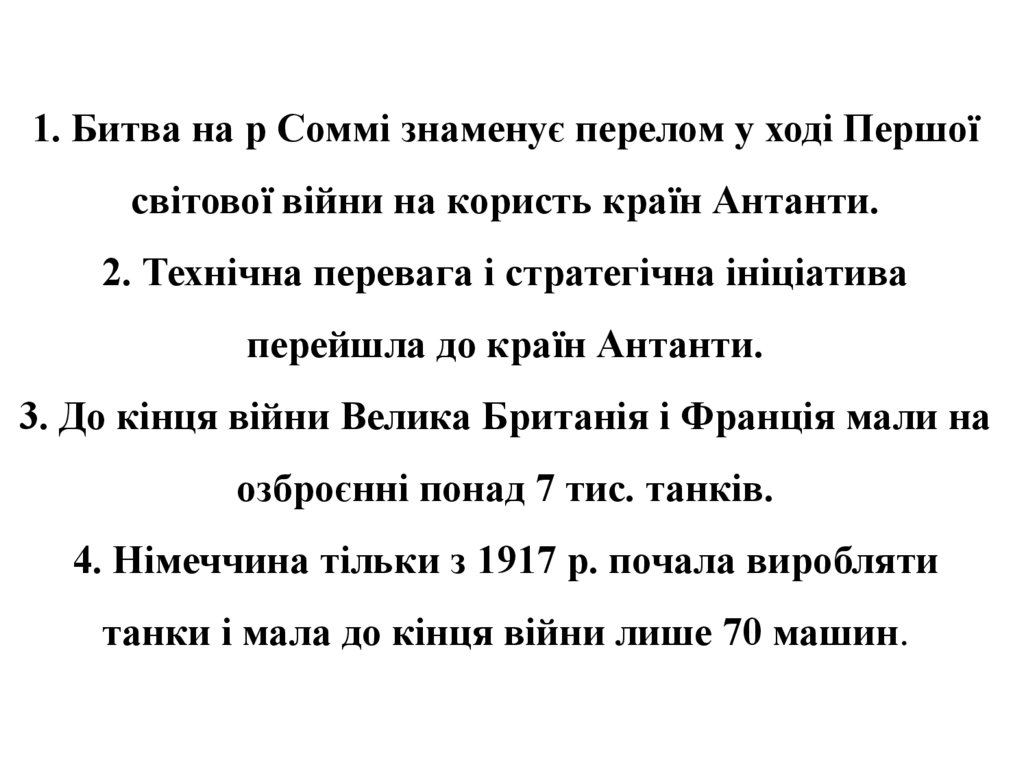 1. Битва на р Соммі знаменує перелом у ході Першої світової війни на користь країн Антанти.

2. Технічна перевага і стратегічна ініціатива перейшла до країн Антанти.

3. До кінця війни Велика Британія і Франція мали на озброєнні понад 7 тис. танків.

4. Німеччина тільки з 1917 р. почала виробляти танки і мала до кінця війни лише 70 машин.